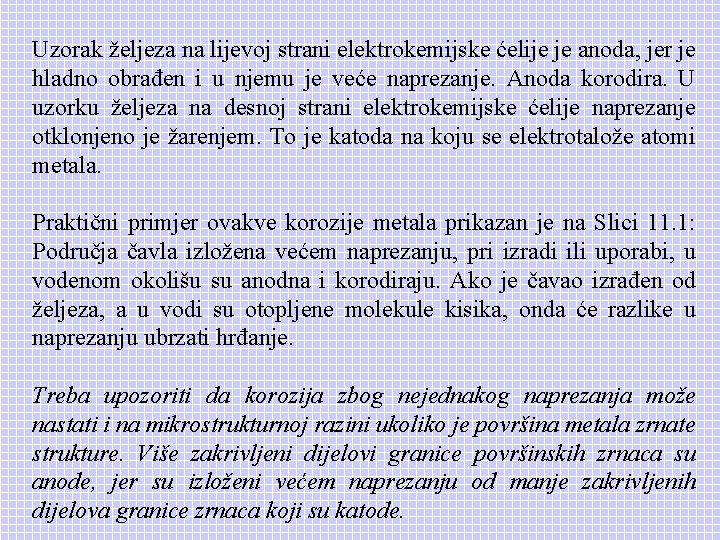 Uzorak željeza na lijevoj strani elektrokemijske ćelije je anoda, jer je hladno obrađen i u njemu je veće naprezanje. Anoda korodira. U uzorku željeza na desnoj strani elektrokemijske ćelije naprezanje otklonjeno je žarenjem. To je katoda na koju se elektrotalože atomi metala.

Praktični primjer ovakve korozije metala prikazan je na Slici 11.1: Područja čavla izložena većem naprezanju, pri izradi ili uporabi, u vodenom okolišu su anodna i korodiraju. Ako je čavao izrađen od željeza, a u vodi su otopljene molekule kisika, onda će razlike u naprezanju ubrzati hrđanje.

Treba upozoriti da korozija zbog nejednakog naprezanja može nastati i na mikrostrukturnoj razini ukoliko je površina metala zrnate strukture. Više zakrivljeni dijelovi granice površinskih zrnaca su anode, jer su izloženi većem naprezanju od manje zakrivljenih dijelova granice zrnaca koji su katode.